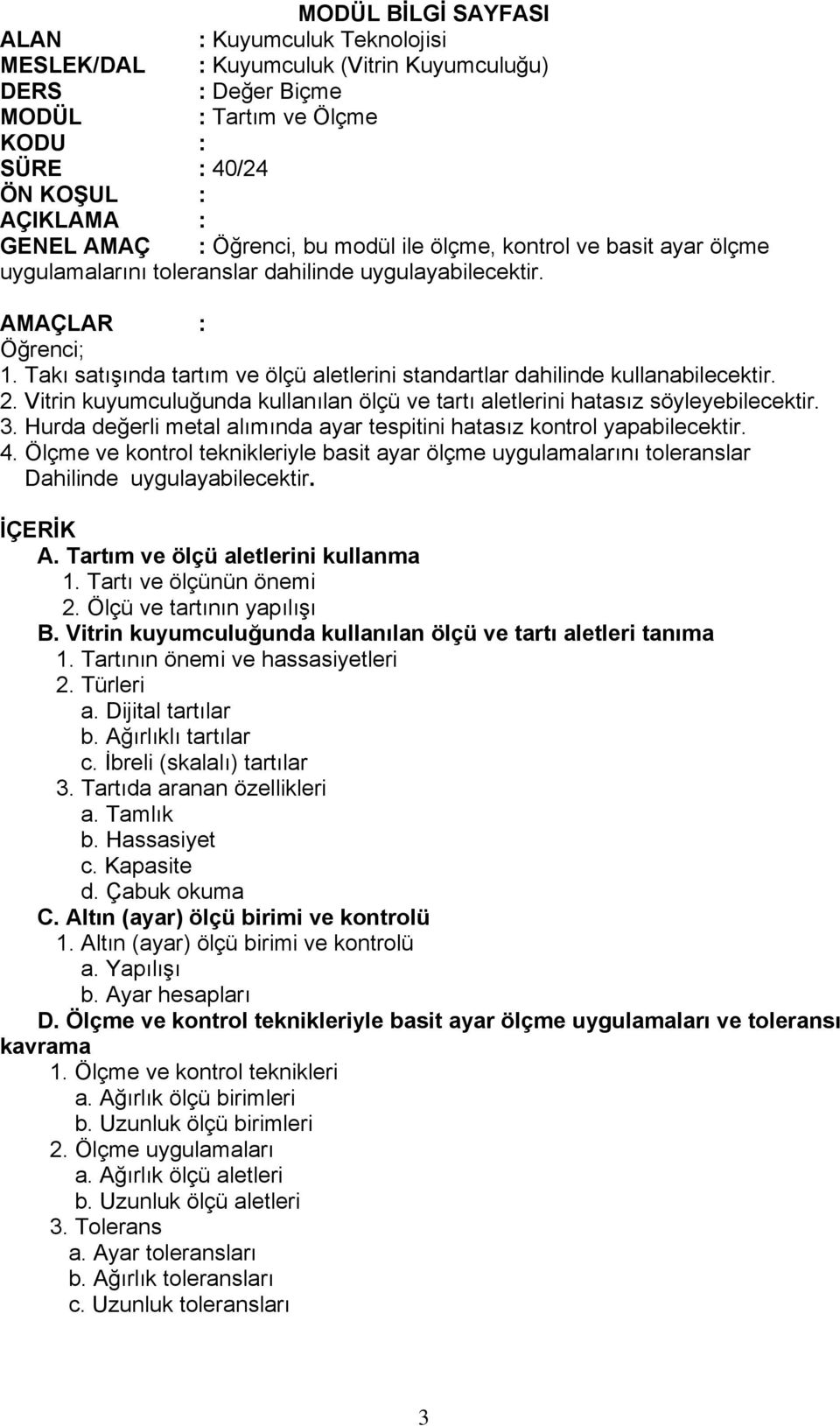 MODÜL BİLGİ SAYFASI

ALAN : Kuyumculuk Teknolojisi
MESLEK/DAL : Kuyumculuk (Vitrin Kuyumculuğu)
DERS : Değer Biçme
MODÜL : Tartım ve Ölçme
KODU :
SÜRE : 40/24
ÖN KOŞUL :
AÇIKLAMA :
GENEL AMAÇ : Öğrenci, bu modül ile ölçme, kontrol ve basit ayar ölçme uygulamalarını toleranslar dahilinde uygulayabilecektir.

AMAÇLAR :
Öğrenci;
1. Takı satışında tartım ve ölçü aletlerini standartlar dahilinde kullanabilecektir.
2. Vitrin kuyumculuğunda kullanılan ölçü ve tartı aletlerini hatasız söyleyebilecektir.
3. Hurda değerli metal alımında ayar tespitini hatasız kontrol yapabilecektir.
4. Ölçme ve kontrol teknikleriyle basit ayar ölçme uygulamalarını toleranslar Dahilinde uygulayabilecektir.

İÇERİK
A. Tartım ve ölçü aletlerini kullanma
1. Tartı ve ölçünün önemi
2. Ölçü ve tartının yapılışı
B. Vitrin kuyumculuğunda kullanılan ölçü ve tartı aletleri tanıma
1. Tartının önemi ve hassasiyetleri
2. Türleri
a. Dijital tartılar
b. Ağırlıklı tartılar
c. İbreli (skalalı) tartılar
3. Tartıda aranan özellikleri
a. Tamlık
b. Hassasiyet
c. Kapasite
d. Çabuk okuma
C. Altın (ayar) ölçü birimi ve kontrolü
1. Altın (ayar) ölçü birimi ve kontrolü
a. Yapılışı
b. Ayar hesapları
D. Ölçme ve kontrol teknikleriyle basit ayar ölçme uygulamaları ve toleransı kavrama
1. Ölçme ve kontrol teknikleri
a. Ağırlık ölçü birimleri
b. Uzunluk ölçü birimleri
2. Ölçme uygulamaları
a. Ağırlık ölçü aletleri
b. Uzunluk ölçü aletleri
3. Tolerans
a. Ayar toleransları
b. Ağırlık toleransları
c. Uzunluk toleransları

3